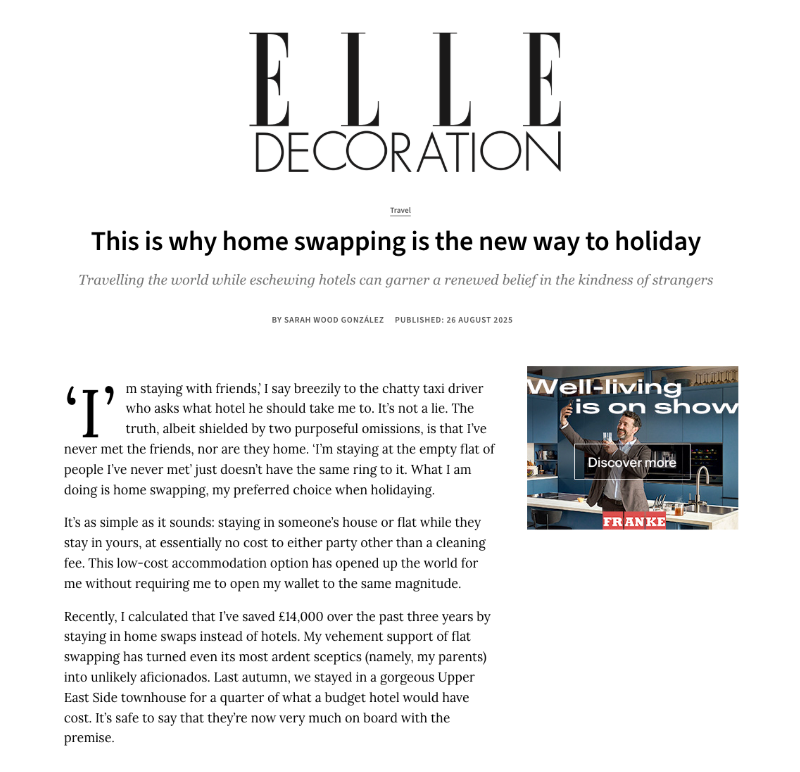 ELLE
DECORATION

Travel

This is why home swapping is the new way to holiday

Travelling the world while eschewing hotels can garner a renewed belief in the kindness of strangers

BY SARAH WOOD GONZÁLEZ PUBLISHED: 26 AUGUST 2025

'I'm staying with friends,' I say breezily to the chatty taxi driver who asks what hotel he should take me to. It's not a lie. The truth, albeit shielded by two purposeful omissions, is that I've never met the friends, nor are they home. 'I'm staying at the empty flat of people I've never met' just doesn't have the same ring to it. What I am doing is home swapping, my preferred choice when holidaying.

It's as simple as it sounds: staying in someone's house or flat while they stay in yours, at essentially no cost to either party other than a cleaning fee. This low-cost accommodation option has opened up the world for me without requiring me to open my wallet to the same magnitude.

Recently, I calculated that I've saved £14,000 over the past three years by staying in home swaps instead of hotels. My vehement support of flat swapping has turned even its most ardent sceptics (namely, my parents) into unlikely aficionados. Last autumn, we stayed in a gorgeous Upper East Side townhouse for a quarter of what a budget hotel would have cost. It's safe to say that they're now very much on board with the premise.

Well-living is on show
Discover more
FRANKE